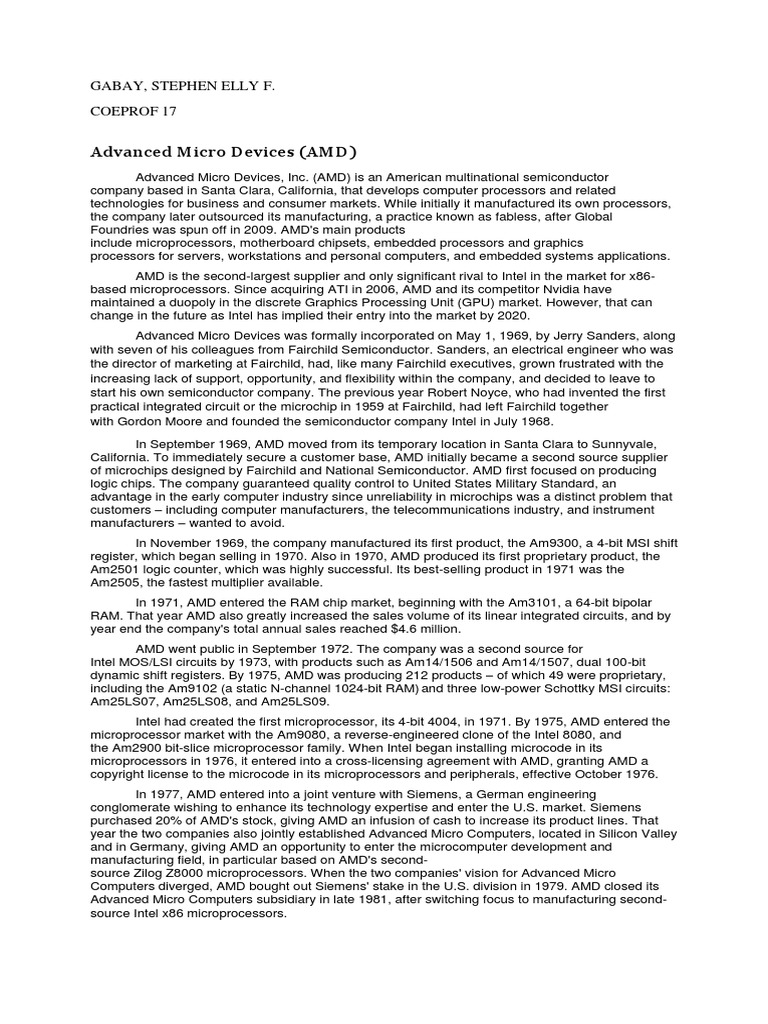 GABAY, STEPHEN ELLY F.

COEPROF 17

Advanced Micro Devices (AMD)

Advanced Micro Devices, Inc. (AMD) is an American multinational semiconductor company based in Santa Clara, California, that develops computer processors and related technologies for business and consumer markets. While initially it manufactured its own processors, the company later outsourced its manufacturing, a practice known as fabless, after Global Foundries was spun off in 2009. AMD's main products include microprocessors, motherboard chipsets, embedded processors and graphics processors for servers, workstations and personal computers, and embedded systems applications.

AMD is the second-largest supplier and only significant rival to Intel in the market for x86-based microprocessors. Since acquiring ATI in 2006, AMD and its competitor Nvidia have maintained a duopoly in the discrete Graphics Processing Unit (GPU) market. However, that can change in the future as Intel has implied their entry into the market by 2020.

Advanced Micro Devices was formally incorporated on May 1, 1969, by Jerry Sanders, along with seven of his colleagues from Fairchild Semiconductor. Sanders, an electrical engineer who was the director of marketing at Fairchild, had, like many Fairchild executives, grown frustrated with the increasing lack of support, opportunity, and flexibility within the company, and decided to leave to start his own semiconductor company. The previous year Robert Noyce, who had invented the first practical integrated circuit or the microchip in 1959 at Fairchild, had left Fairchild together with Gordon Moore and founded the semiconductor company Intel in July 1968.

In September 1969, AMD moved from its temporary location in Santa Clara to Sunnyvale, California. To immediately secure a customer base, AMD initially became a second source supplier of microchips designed by Fairchild and National Semiconductor. AMD first focused on producing logic chips. The company guaranteed quality control to United States Military Standard, an advantage in the early computer industry since unreliability in microchips was a distinct problem that customers – including computer manufacturers, the telecommunications industry, and instrument manufacturers – wanted to avoid.

In November 1969, the company manufactured its first product, the Am9300, a 4-bit MSI shift register, which began selling in 1970. Also in 1970, AMD produced its first proprietary product, the Am2501 logic counter, which was highly successful. Its best-selling product in 1971 was the Am2505, the fastest multiplier available.

In 1971, AMD entered the RAM chip market, beginning with the Am3101, a 64-bit bipolar RAM. That year AMD also greatly increased the sales volume of its linear integrated circuits, and by year end the company's total annual sales reached $4.6 million.

AMD went public in September 1972. The company was a second source for Intel MOS/LSI circuits by 1973, with products such as Am14/1506 and Am14/1507, dual 100-bit dynamic shift registers. By 1975, AMD was producing 212 products – of which 49 were proprietary, including the Am9102 (a static N-channel 1024-bit RAM) and three low-power Schottky MSI circuits: Am25LS07, Am25LS08, and Am25LS09.

Intel had created the first microprocessor, its 4-bit 4004, in 1971. By 1975, AMD entered the microprocessor market with the Am9080, a reverse-engineered clone of the Intel 8080, and the Am2900 bit-slice microprocessor family. When Intel began installing microcode in its microprocessors in 1976, it entered into a cross-licensing agreement with AMD, granting AMD a copyright license to the microcode in its microprocessors and peripherals, effective October 1976.

In 1977, AMD entered into a joint venture with Siemens, a German engineering conglomerate wishing to enhance its technology expertise and enter the U.S. market. Siemens purchased 20% of AMD's stock, giving AMD an infusion of cash to increase its product lines. That year the two companies also jointly established Advanced Micro Computers, located in Silicon Valley and in Germany, giving AMD an opportunity to enter the microcomputer development and manufacturing field, in particular based on AMD's second-source Zilog Z8000 microprocessors. When the two companies' vision for Advanced Micro Computers diverged, AMD bought out Siemens' stake in the U.S. division in 1979. AMD closed its Advanced Micro Computers subsidiary in late 1981, after switching focus to manufacturing second-source Intel x86 microprocessors.